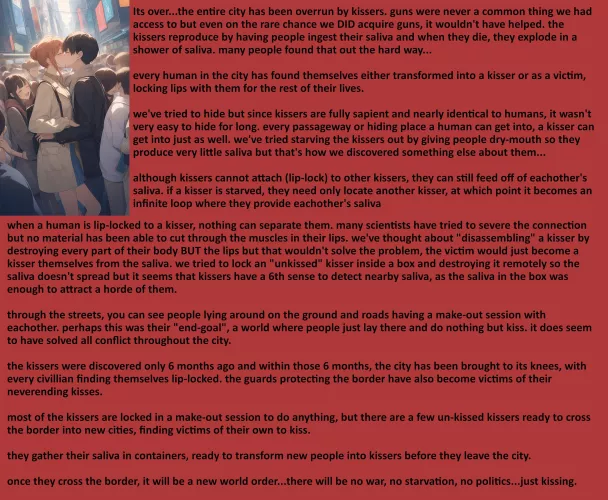 Its over...the entire city has been overrun by kissers. guns were never a common thing we had access to but even on the rare chance we DID acquire guns, it wouldn't have helped. the kissers reproduce by having people ingest their saliva and when they die, they explode in a shower of saliva. many people found that out the hard way...

every human in the city has found themselves either transformed into a kisser or as a victim, locking lips with them for the rest of their lives.

we've tried to hide but since kissers are fully sapient and nearly identical to humans, it wasn't very easy to hide for long. every passageway or hiding place a human can get into, a kisser can get into just as well. we've tried starving the kissers out by giving people dry-mouth so they produce very little saliva but that's how we discovered something else about them...

although kissers cannot attach (lip-lock) to other kissers, they can still feed off of eachother's saliva. if a kisser is starved, they need only locate another kisser, at which point it becomes an infinite loop where they provide eachother's saliva

when a human is lip-locked to a kisser, nothing can separate them. many scientists have tried to severe the connection but no material has been able to cut through the muscles in their lips. we've thought about "disassembling" a kisser by destroying every part of their body BUT the lips but that wouldn't solve the problem, the victim would just become a kisser themselves from the saliva. we tried to lock an "unkissed" kisser inside a box and destroying it remotely so the saliva doesn't spread but it seems that kissers have a 6th sense to detect nearby saliva, as the saliva in the box was enough to attract a horde of them.

through the streets, you can see people lying around on the ground and roads having a make-out session with eachother. perhaps this was their "end-goal", a world where people just lay there and do nothing but kiss. it does seem to have solved all conflict throughout the city.

the kissers were discovered only 6 months ago and within those 6 months, the city has been brought to its knees, with every civillian finding themselves lip-locked. the guards protecting the border have also become victims of their neverending kisses.

most of the kissers are locked in a make-out session to do anything, but there are a few un-kissed kissers ready to cross the border into new cities, finding victims of their own to kiss.

they gather their saliva in containers, ready to transform new people into kissers before they leave the city.

once they cross the border, it will be a new world order...there will be no war, no starvation, no politics...just kissing.